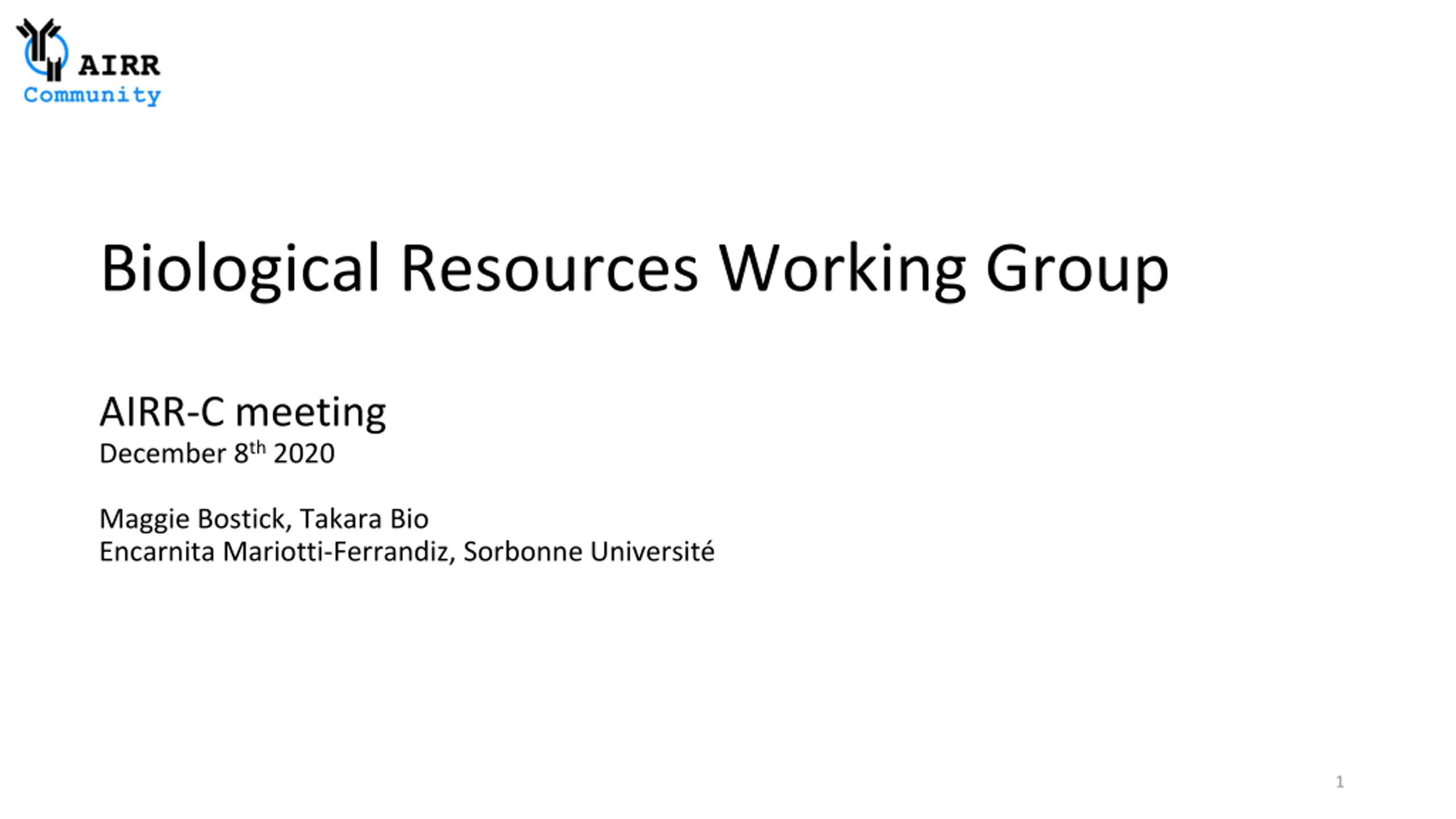 AIRR
Community

Biological Resources Working Group

AIRR-C meeting
December 8th 2020

Maggie Bostick, Takara Bio
Encarnita Mariotti-Ferrandiz, Sorbonne Université

1